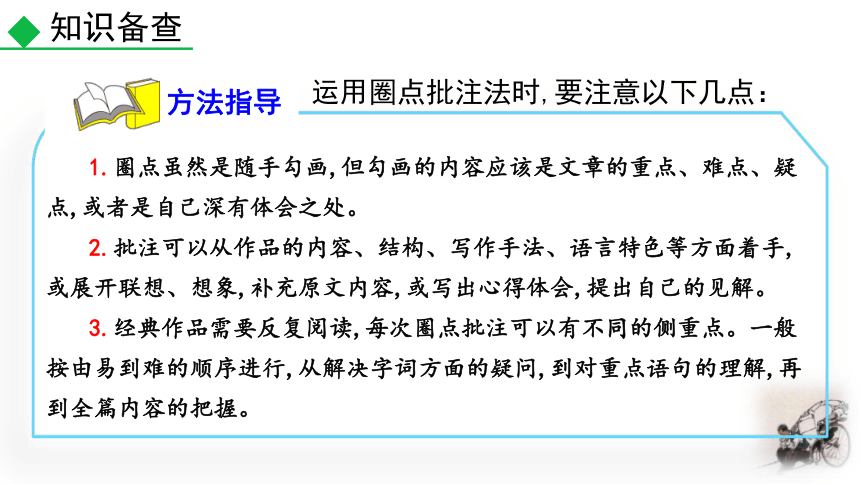 知识备查

方法指导

运用圈点批注法时，要注意以下几点：

1. 圈点虽然是随手勾画，但勾画的内容应该是文章的重点、难点、疑点，或者是自己深有体会之处。

2. 批注可以从作品的内容、结构、写作手法、语言特色等方面着手，或展开联想、想象，补充原文内容，或写出心得体会，提出自己的见解。

3. 经典作品需要反复阅读，每次圈点批注可以有不同的侧重点。一般按由易到难的顺序进行，从解决字词方面的疑问，到对重点语句的理解，再到全篇内容的把握。